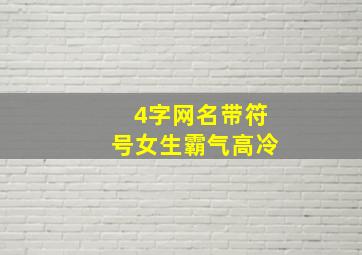 4字网名带符号女生霸气高冷